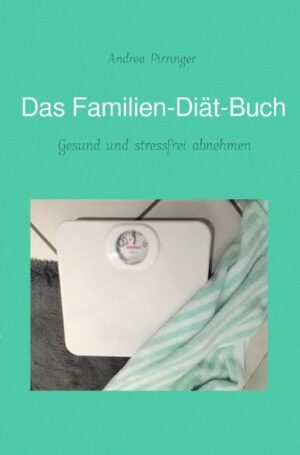 Andrea Pirringer

Das Familien-Diät-Buch

Gesund und stressfrei abnehmen